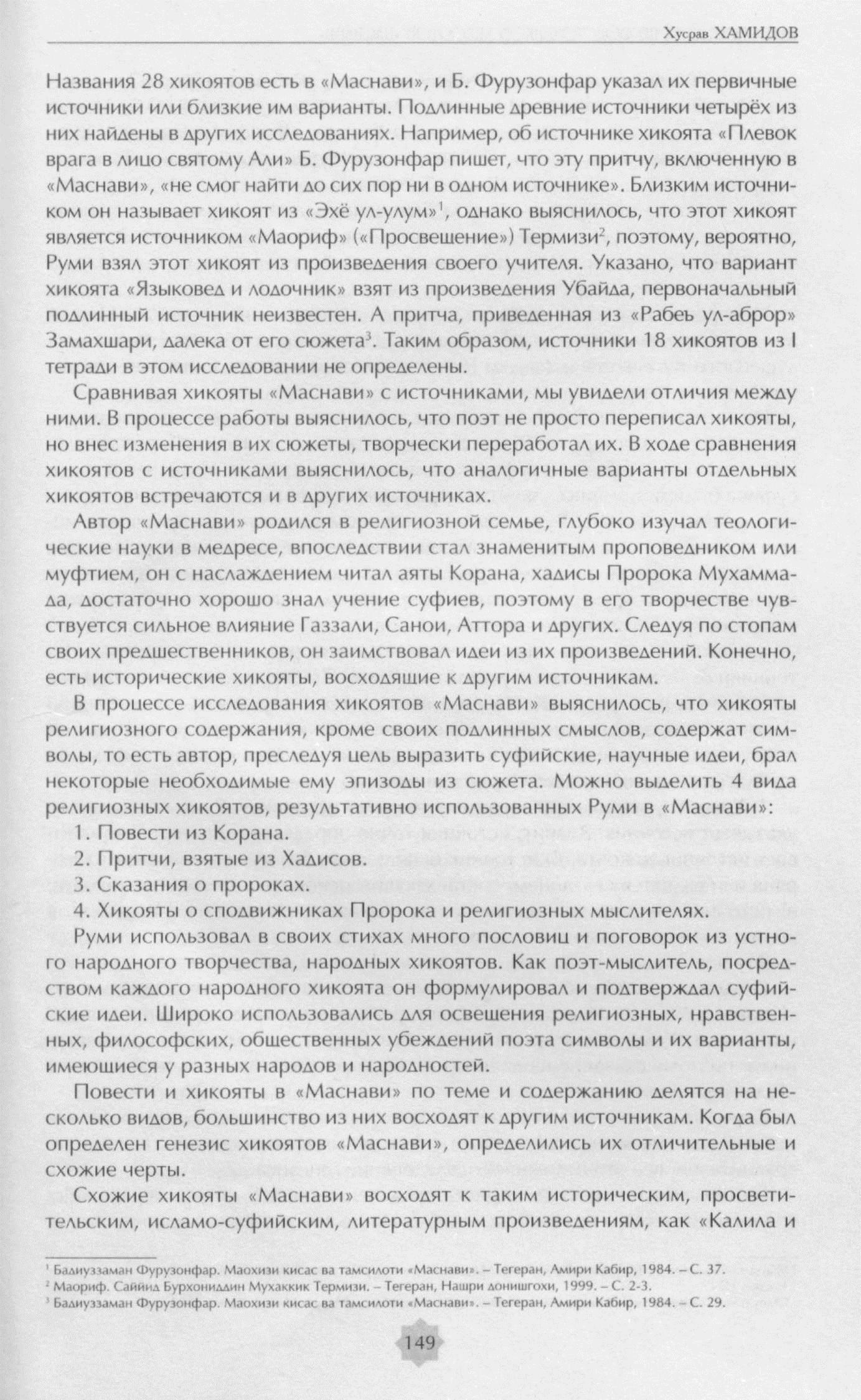 Хусрав ХАМИДОВ

Названия 28 хикоятов есть в «Маснави», и Б. Фурузонфар указал их первичные источники или близкие им варианты. Подлинные древние источники четырёх из них найдены в других исследованиях. Например, об источнике хикоята «Плевок врага в лицо святому Али» Б. Фурузонфар пишет, что эту притчу, включенную в «Маснави», «не смог найти до сих пор ни в одном источнике». Близким источником он называет хикоят из «Эхё ул-улум»$^1$, однако выяснилось, что этот хикоят является источником «Маориф» («Просвещение») Термизи$^2$, поэтому, вероятно, Руми взял этот хикоят из произведения своего учителя. Указано, что вариант хикоята «Языковед и лодочник» взят из произведения Убайда, первоначальный подлинный источник неизвестен. А притча, приведенная из «Рабеъ ул-аброр» Замахшари, далека от его сюжета$^3$. Таким образом, источники 18 хикоятов из I тетради в этом исследовании не определены.

Сравнивая хикояты «Маснави» с источниками, мы увидели отличия между ними. В процессе работы выяснилось, что поэт не просто переписал хикояты, но внес изменения в их сюжеты, творчески переработал их. В ходе сравнения хикоятов с источниками выяснилось, что аналогичные варианты отдельных хикоятов встречаются и в других источниках.

Автор «Маснави» родился в религиозной семье, глубоко изучал теологические науки в медресе, впоследствии стал знаменитым проповедником или муфтием, он с наслаждением читал аяты Корана, хадисы Пророка Мухаммада, достаточно хорошо знал учение суфиев, поэтому в его творчестве чувствуется сильное влияние Газзали, Санои, Аттора и других. Следуя по стопам своих предшественников, он заимствовал идеи из их произведений. Конечно, есть исторические хикояты, восходящие к другим источникам.

В процессе исследования хикоятов «Маснави» выяснилось, что хикояты религиозного содержания, кроме своих подлинных смыслов, содержат символы, то есть автор, преследуя цель выразить суфийские, научные идеи, брал некоторые необходимые ему эпизоды из сюжета. Можно выделить 4 вида религиозных хикоятов, результативно использованных Руми в «Маснави»:

1. Повести из Корана.
2. Притчи, взятые из Хадисов.
3. Сказания о пророках.
4. Хикояты о сподвижниках Пророка и религиозных мыслителях.

Руми использовал в своих стихах много пословиц и поговорок из устного народного творчества, народных хикоятов. Как поэт-мыслитель, посредством каждого народного хикоята он формулировал и подтверждал суфийские идеи. Широко использовались для освещения религиозных, нравственных, философских, общественных убеждений поэта символы и их варианты, имеющиеся у разных народов и народностей.

Повести и хикояты в «Маснави» по теме и содержанию делятся на несколько видов, большинство из них восходят к другим источникам. Когда был определен генезис хикоятов «Маснави», определились их отличительные и схожие черты.

Схожие хикояты «Маснави» восходят к таким историческим, просветительским, исламо-суфийским, литературным произведениям, как «Калила и

$^1$ Бадиуззаман Фурузонфар. Маохизи кисас ва тамсилоти «Маснави». – Тегеран, Амири Кабир, 1984. – С. 37.
$^2$ Маориф. Саййид Бурхониддин Мухаккик Термизи. – Тегеран, Нашри донишгохи, 1999. – С. 2-3.
$^3$ Бадиуззаман Фурузонфар. Маохизи кисас ва тамсилоти «Маснави». – Тегеран, Амири Кабир, 1984. – С. 29.

149